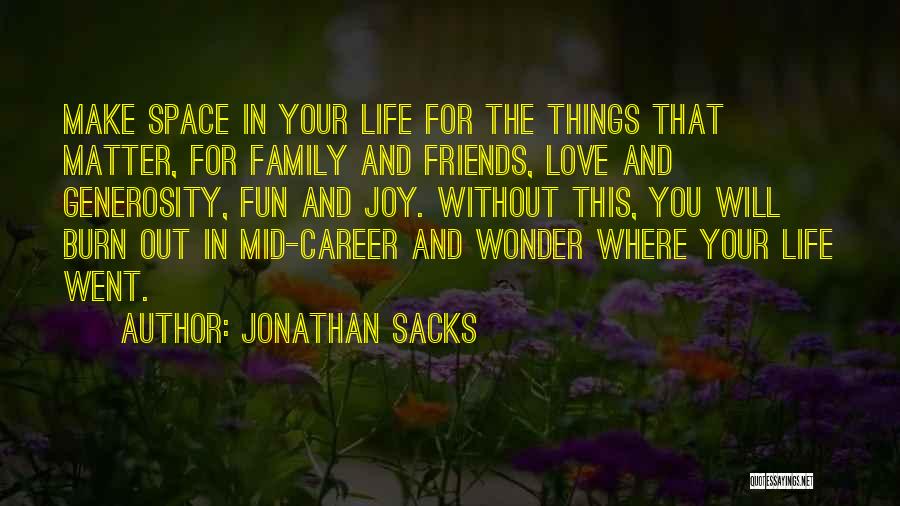 MAKE SPACE IN YOUR LIFE FOR THE THINGS THAT MATTER, FOR FAMILY AND FRIENDS, LOVE AND GENEROSITY, FUN AND JOY. WITHOUT THIS, YOU WILL BURN OUT IN MID-CAREER AND WONDER WHERE YOUR LIFE WENT.

AUTHOR: JONATHAN SACKS

QUOTESSAYINGS.NET